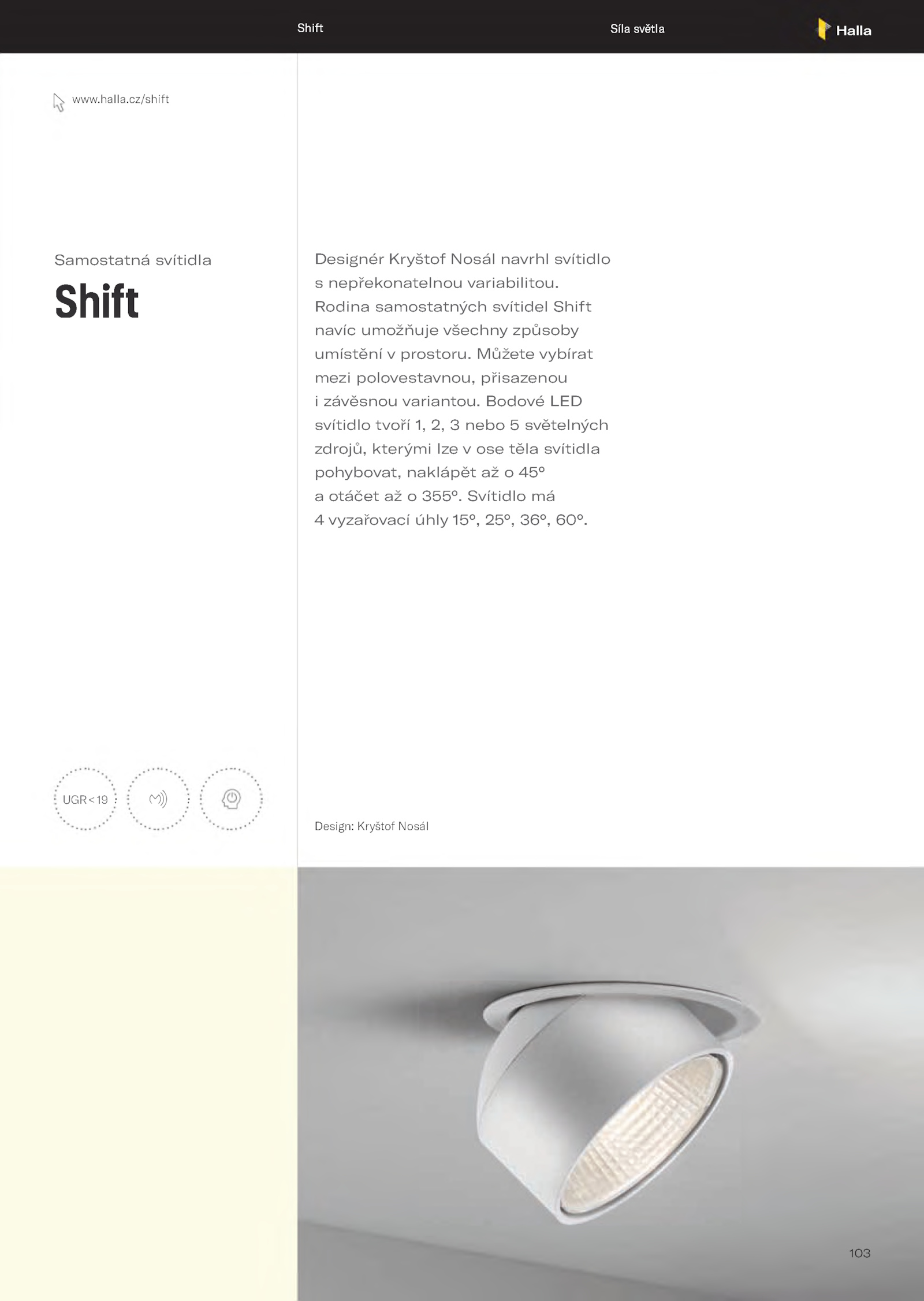 Shift

Síla světla

Halla

www.halla.cz/shift

Samostatná svítidla

Shift

Designér Kryštof Nosál navrhl svítidlo s nepřekonatelnou variabilitou. Rodina samostatných svítidel Shift navíc umožňuje všechny způsoby umístění v prostoru. Můžete vybírat mezi polovestavnou, přisazenou i závěsnou variantou. Bodové LED svítidlo tvoří 1, 2, 3 nebo 5 světelných zdrojů, kterými lze v ose těla svítidla pohybovat, naklápět až o 45° a otáčet až o 355°. Svítidlo má 4 vyzařovací úhly 15°, 25°, 36°, 60°.

UGR<19

Design: Kryštof Nosál

103